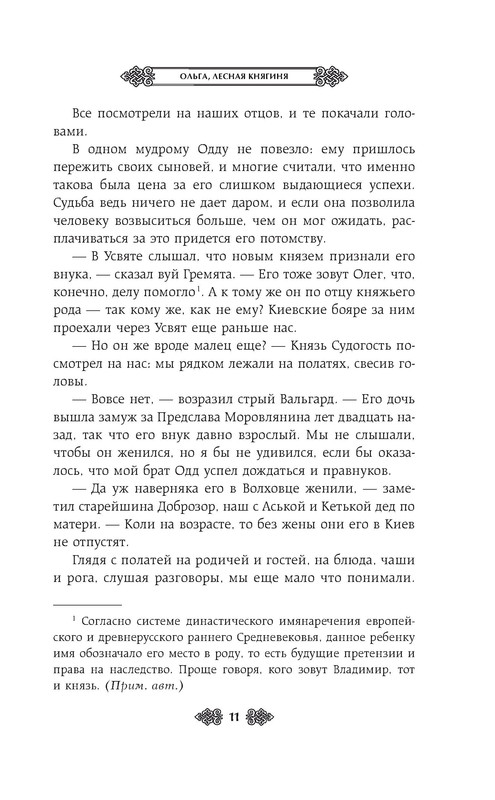 ОЛЬГА, ЛЕСНАЯ КНЯГИНЯ

Все посмотрели на наших отцов, и те покачали головами.

В одном мудрому Одду не повезло: ему пришлось пережить своих сыновей, и многие считали, что именно такова была цена за его слишком выдающиеся успехи. Судьба ведь ничего не дает даром, и если она позволила человеку возвыситься больше, чем он мог ожидать, расплачиваться за это придется его потомству.

— В Усвяте слышал, что новым князем признали его внука, — сказал вуй Гремята. — Его тоже зовут Олег, что, конечно, делу помогло$^1$. А к тому же он по отцу княжьего рода — так кому же, как не ему? Киевские бояре за ним проехали через Усвят еще раньше нас.

— Но он же вроде малец еще? — Князь Судогость посмотрел на нас: мы рядком лежали на полатях, свесив головы.

— Вовсе нет, — возразил стрый Вальгард. — Его дочь вышла замуж за Предслава Моровлянина лет двадцать назад, так что его внук давно взрослый. Мы не слышали, чтобы он женился, но я бы не удивился, если бы оказалось, что мой брат Одд успел дождаться и правнуков.

— Да уж наверняка его в Волховце женили, — заметил старейшина Доброзор, наш с Аськой и Кетькой дед по матери. — Коли на возрасте, то без жены они его в Киев не отпустят.

Глядя с полатей на родичей и гостей, на блюда, чаши и рога, слушая разговоры, мы еще мало что понимали.

$^1$ Согласно системе династического имянаречения европейского и древнерусского раннего Средневековья, данное ребенку имя обозначало его место в роду, то есть будущие претензии и права на наследство. Проще говоря, кого зовут Владимир, тот и князь. (Прим. авт.)

11